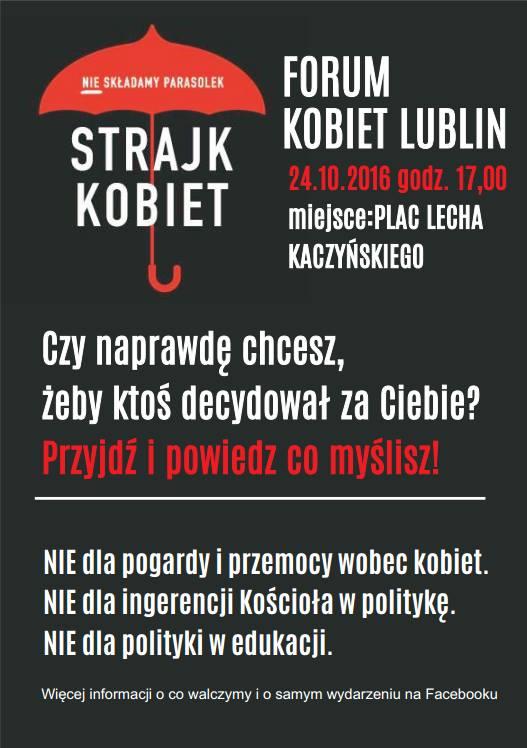 NIE SKŁADAMY PARASOLEK

STRAJK KOBIET

FORUM KOBIET LUBLIN

24.10.2016 godz. 17,00

miejsce:PLAC LECHA KACZYŃSKIEGO

Czy naprawdę chcesz, żeby ktoś decydował za Ciebie?

Przyjdź i powiedz co myślisz!

NIE dla pogardy i przemocy wobec kobiet.
NIE dla ingerencji Kościoła w politykę.
NIE dla polityki w edukacji.

Więcej informacji o co walczymy i o samym wydarzeniu na Facebooku